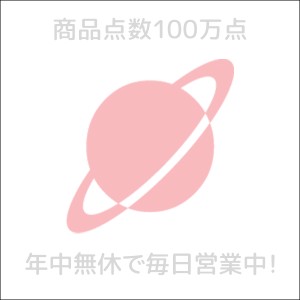 商品点数100万点

年中無休で毎日営業中!